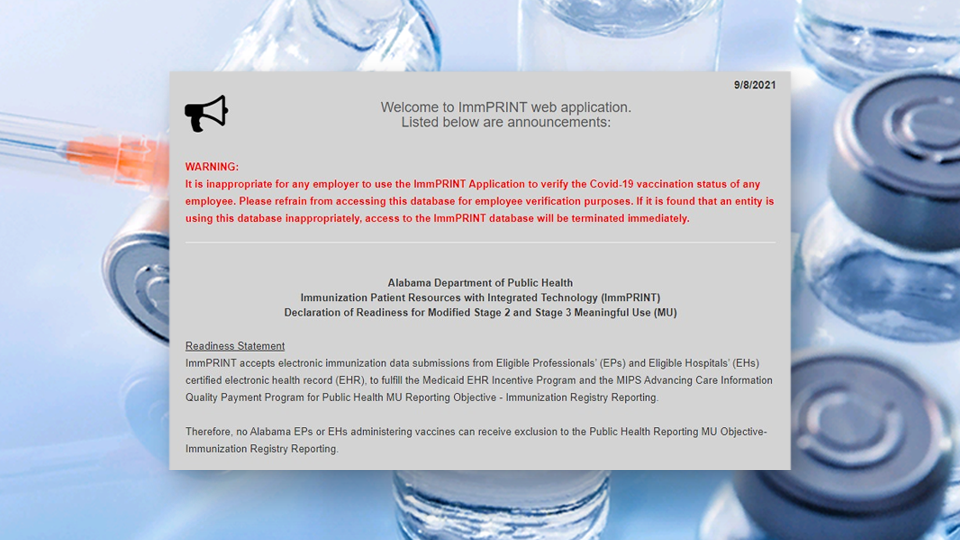 9/8/2021

Welcome to ImmPRINT web application.
Listed below are announcements:

WARNING:
It is inappropriate for any employer to use the ImmPRINT Application to verify the Covid-19 vaccination status of any employee. Please refrain from accessing this database for employee verification purposes. If it is found that an entity is using this database inappropriately, access to the ImmPRINT database will be terminated immediately.

Alabama Department of Public Health
Immunization Patient Resources with Integrated Technology (ImmPRINT)
Declaration of Readiness for Modified Stage 2 and Stage 3 Meaningful Use (MU)

Readiness Statement
ImmPRINT accepts electronic immunization data submissions from Eligible Professionals' (EPs) and Eligible Hospitals' (EHs) certified electronic health record (EHR), to fulfill the Medicaid EHR Incentive Program and the MIPS Advancing Care Information Quality Payment Program for Public Health MU Reporting Objective - Immunization Registry Reporting.

Therefore, no Alabama EPs or EHs administering vaccines can receive exclusion to the Public Health Reporting MU Objective-Immunization Registry Reporting.